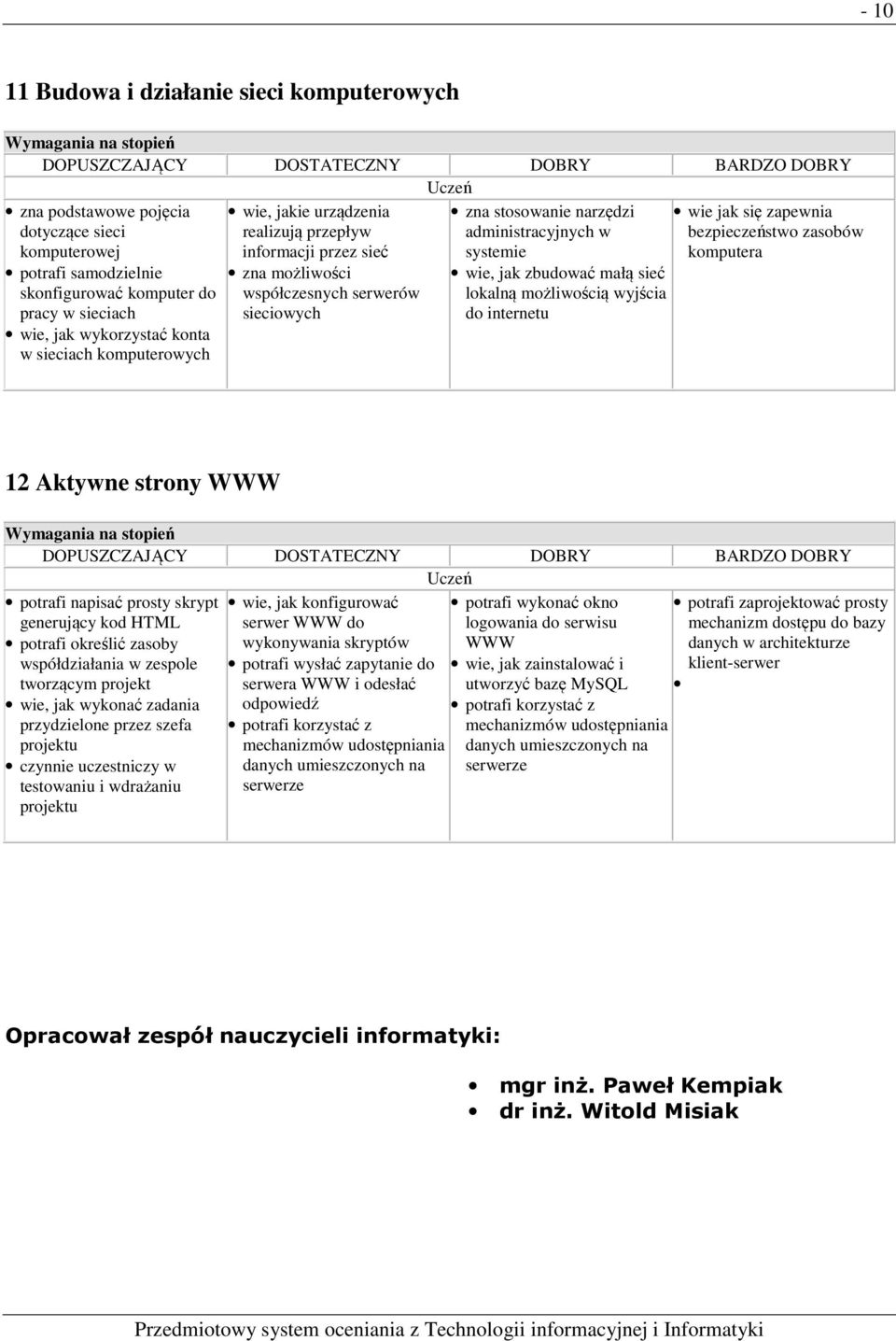 - 10

11 Budowa i działanie sieci komputerowych

Wymagania na stopień

| DOPUSZCZAJĄCY | DOSTATECZNY | DOBRY | BARDZO DOBRY |
|---|---|---|---|
| Uczeń | | | |
| • zna podstawowe pojęcia dotyczące sieci komputerowej • potrafi samodzielnie skonfigurować komputer do pracy w sieciach • wie, jak wykorzystać konta w sieciach komputerowych | • wie, jakie urządzenia realizują przepływ informacji przez sieć • zna możliwości współczesnych serwerów sieciowych | • zna stosowanie narzędzi administracyjnych w systemie • wie, jak zbudować małą sieć lokalną możliwością wyjścia do internetu | • wie jak się zapewnia bezpieczeństwo zasobów komputera |

12 Aktywne strony WWW

Wymagania na stopień

| DOPUSZCZAJĄCY | DOSTATECZNY | DOBRY | BARDZO DOBRY |
|---|---|---|---|
| Uczeń | | | |
| • potrafi napisać prosty skrypt generujący kod HTML • potrafi określić zasoby współdziałania w zespole tworzącym projekt • wie, jak wykonać zadania przydzielone przez szefa projektu • czynnie uczestniczy w testowaniu i wdrażaniu projektu | • wie, jak konfigurować serwer WWW do wykonywania skryptów • potrafi wysłać zapytanie do serwera WWW i odesłać odpowiedź • potrafi korzystać z mechanizmów udostępniania danych umieszczonych na serwerze | • potrafi wykonać okno logowania do serwisu WWW • wie, jak zainstalować i utworzyć bazę MySQL • potrafi korzystać z mechanizmów udostępniania danych umieszczonych na serwerze | • potrafi zaprojektować prosty mechanizm dostępu do bazy danych w architekturze klient-serwer • |

Opracował zespół nauczycieli informatyki:

• mgr inż. Paweł Kempiak
• dr inż. Witold Misiak

Przedmiotowy system oceniania z Technologii informacyjnej i Informatyki